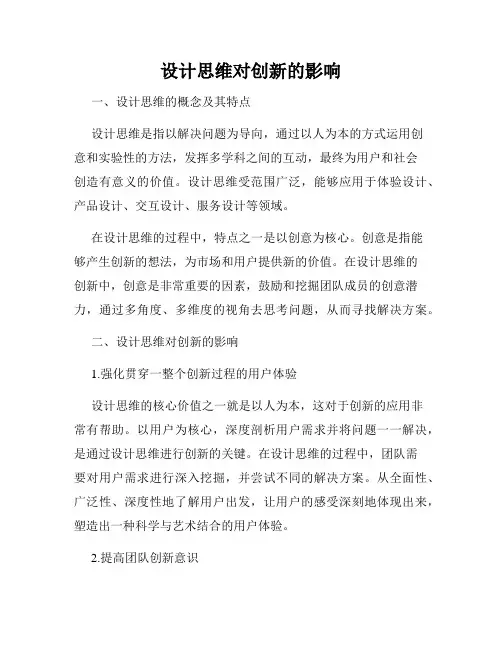 设计思维对创新的影响

一、设计思维的概念及其特点

设计思维是指以解决问题为导向，通过以人为本的方式运用创意和实验性的方法，发挥多学科之间的互动，最终为用户和社会创造有意义的价值。设计思维受范围广泛，能够应用于体验设计、产品设计、交互设计、服务设计等领域。

在设计思维的过程中，特点之一是以创意为核心。创意是指能够产生创新的想法，为市场和用户提供新的价值。在设计思维的创新中，创意是非常重要的因素，鼓励和挖掘团队成员的创意潜力，通过多角度、多维度的视角去思考问题，从而寻找解决方案。

二、设计思维对创新的影响

1.强化贯穿一整个创新过程的用户体验

设计思维的核心价值之一就是以人为本，这对于创新的应用非常有帮助。以用户为核心，深度剖析用户需求并将问题一一解决，是通过设计思维进行创新的关键。在设计思维的过程中，团队需要对用户需求进行深入挖掘，并尝试不同的解决方案。从全面性、广泛性、深度性地了解用户出发，让用户的感受深刻地体现出来，塑造出一种科学与艺术结合的用户体验。

2.提高团队创新意识